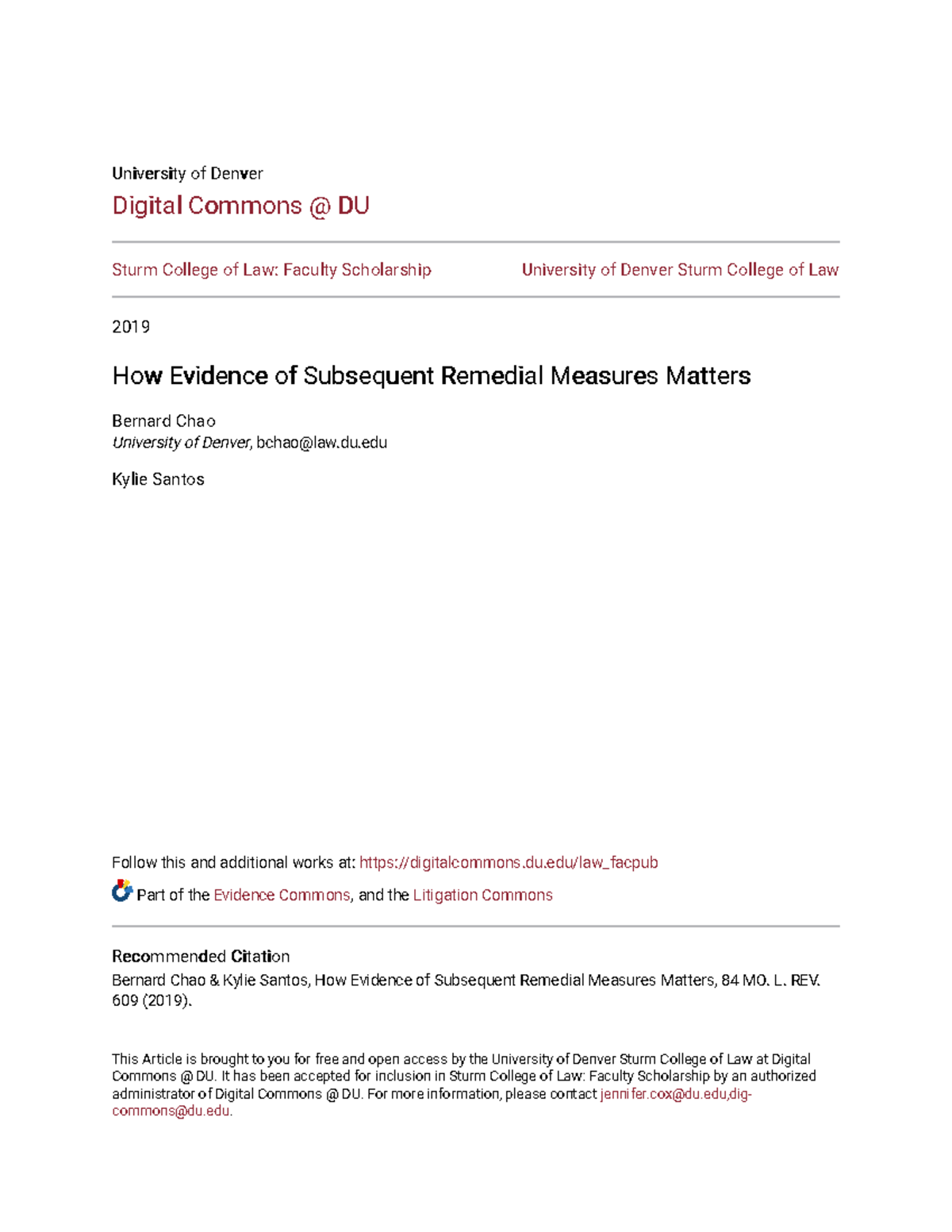 University of Denver

Digital Commons @ DU

Sturm College of Law: Faculty Scholarship

University of Denver Sturm College of Law

2019

How Evidence of Subsequent Remedial Measures Matters

Bernard Chao
University of Denver, bchao@law.du.edu

Kylie Santos

Follow this and additional works at: https://digitalcommons.du.edu/law_facpub

Part of the Evidence Commons, and the Litigation Commons

Recommended Citation
Bernard Chao & Kylie Santos, How Evidence of Subsequent Remedial Measures Matters, 84 MO. L. REV. 609 (2019).

This Article is brought to you for free and open access by the University of Denver Sturm College of Law at Digital Commons @ DU. It has been accepted for inclusion in Sturm College of Law: Faculty Scholarship by an authorized administrator of Digital Commons @ DU. For more information, please contact jennifer.cox@du.edu,dig-commons@du.edu.